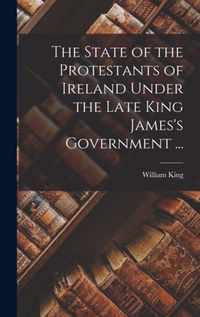 The State of the Protestants of Ireland Under the Late King James's Government ...

William King